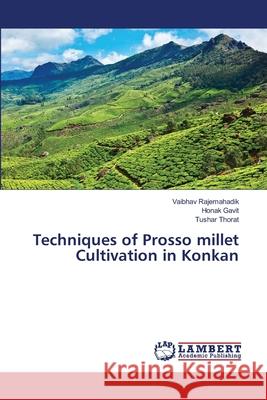 Vaibhav Rajemahadik
Honak Gavit
Tushar Thorat

Techniques of Prosso millet Cultivation in Konkan

LAP
LAMBERT
Academic Publishing

Kraina Książek